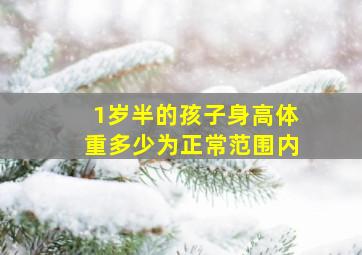 1岁半的孩子身高体重多少为正常范围内